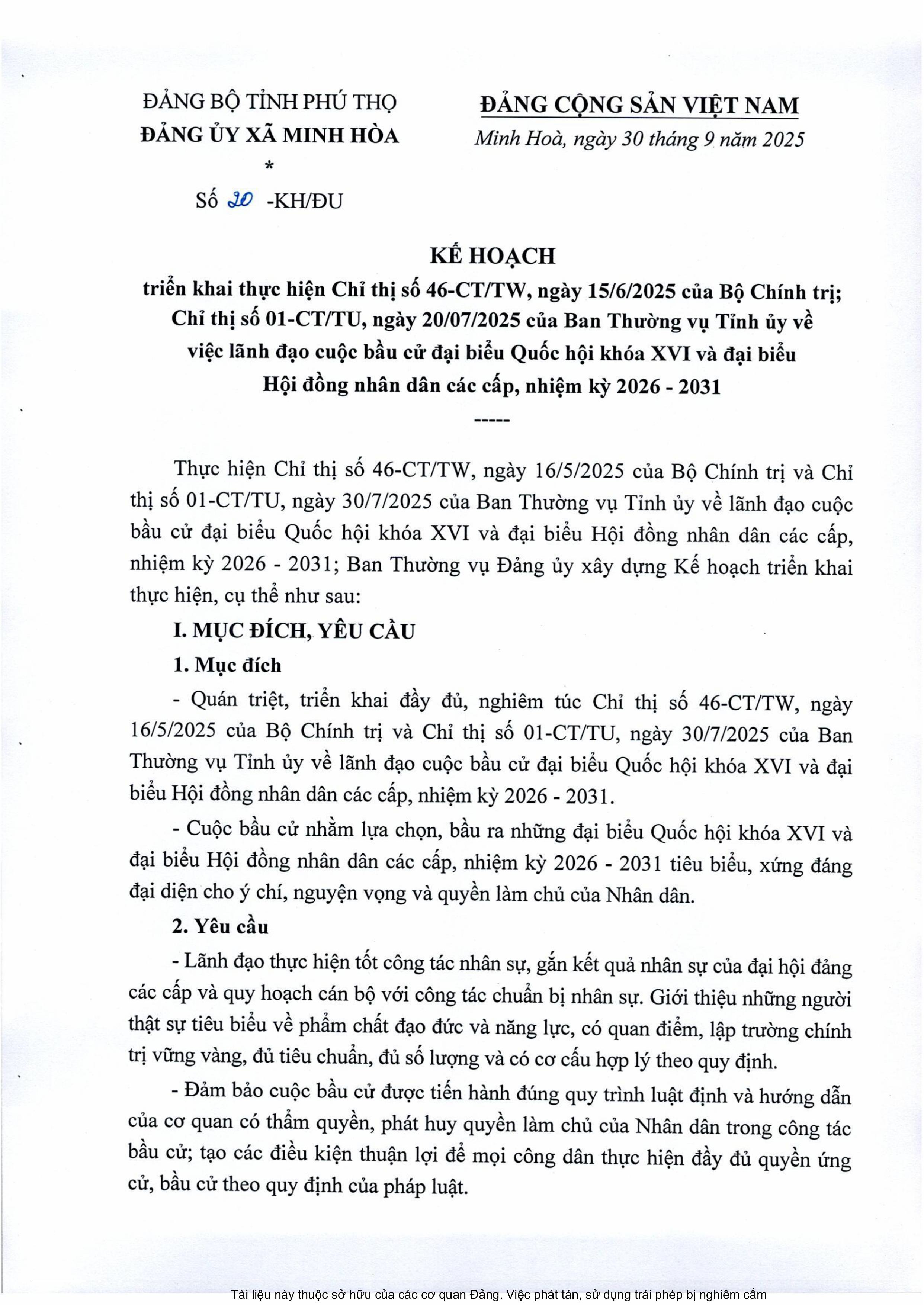 ĐẢNG BỘ TỈNH PHÚ THỌ
ĐẢNG ỦY XÃ MINH HÒA
*
Số 20 -KH/ĐU

ĐẢNG CỘNG SẢN VIỆT NAM
Minh Hoà, ngày 30 tháng 9 năm 2025

KẾ HOẠCH
triển khai thực hiện Chỉ thị số 46-CT/TW, ngày 15/6/2025 của Bộ Chính trị; Chỉ thị số 01-CT/TU, ngày 20/07/2025 của Ban Thường vụ Tỉnh ủy về việc lãnh đạo cuộc bầu cử đại biểu Quốc hội khóa XVI và đại biểu Hội đồng nhân dân các cấp, nhiệm kỳ 2026 - 2031
-----

Thực hiện Chỉ thị số 46-CT/TW, ngày 16/5/2025 của Bộ Chính trị và Chỉ thị số 01-CT/TU, ngày 30/7/2025 của Ban Thường vụ Tỉnh ủy về lãnh đạo cuộc bầu cử đại biểu Quốc hội khóa XVI và đại biểu Hội đồng nhân dân các cấp, nhiệm kỳ 2026 - 2031; Ban Thường vụ Đảng ủy xây dựng Kế hoạch triển khai thực hiện, cụ thể như sau:

I. MỤC ĐÍCH, YÊU CẦU

1. Mục đích

- Quán triệt, triển khai đầy đủ, nghiêm túc Chỉ thị số 46-CT/TW, ngày 16/5/2025 của Bộ Chính trị và Chỉ thị số 01-CT/TU, ngày 30/7/2025 của Ban Thường vụ Tỉnh ủy về lãnh đạo cuộc bầu cử đại biểu Quốc hội khóa XVI và đại biểu Hội đồng nhân dân các cấp, nhiệm kỳ 2026 - 2031.

- Cuộc bầu cử nhằm lựa chọn, bầu ra những đại biểu Quốc hội khóa XVI và đại biểu Hội đồng nhân dân các cấp, nhiệm kỳ 2026 - 2031 tiêu biểu, xứng đáng đại diện cho ý chí, nguyện vọng và quyền làm chủ của Nhân dân.

2. Yêu cầu

- Lãnh đạo thực hiện tốt công tác nhân sự, gắn kết quả nhân sự của đại hội đảng các cấp và quy hoạch cán bộ với công tác chuẩn bị nhân sự. Giới thiệu những người thật sự tiêu biểu về phẩm chất đạo đức và năng lực, có quan điểm, lập trường chính trị vững vàng, đủ tiêu chuẩn, đủ số lượng và có cơ cấu hợp lý theo quy định.

- Đảm bảo cuộc bầu cử được tiến hành đúng quy trình luật định và hướng dẫn của cơ quan có thẩm quyền, phát huy quyền làm chủ của Nhân dân trong công tác bầu cử; tạo các điều kiện thuận lợi để mọi công dân thực hiện đầy đủ quyền ứng cử, bầu cử theo quy định của pháp luật.

Tài liệu này thuộc sở hữu của các cơ quan Đảng. Việc phát tán, sử dụng trái phép bị nghiêm cấm